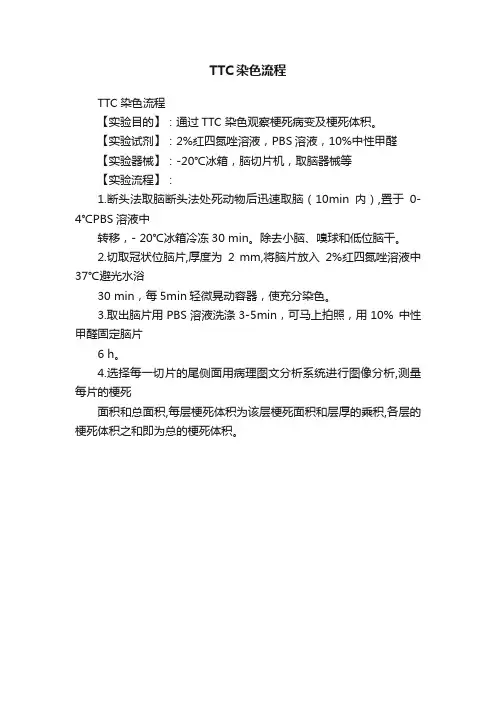 TTC 染色流程

TTC 染色流程

【实验目的】：通过 TTC 染色观察梗死病变及梗死体积。

【实验试剂】：2%红四氮唑溶液，PBS 溶液，10%中性甲醛

【实验器械】：-20°C冰箱，脑切片机，取脑器械等

【实验流程】：

1.断头法取脑断头法处死动物后迅速取脑（10min 内）,置于 0-4°CPBS 溶液中

转移，- 20°C冰箱冷冻 30 min。除去小脑、嗅球和低位脑干。

2.切取冠状位脑片,厚度为 2 mm,将脑片放入 2%红四氮唑溶液中 37°C避光水浴

30 min，每 5min 轻微晃动容器，使充分染色。

3.取出脑片用 PBS 溶液洗涤 3-5min，可马上拍照，用 10% 中性甲醛固定脑片

6 h。

4.选择每一切片的尾侧面用病理图文分析系统进行图像分析,测量每片的梗死

面积和总面积,每层梗死体积为该层梗死面积和层厚的乘积,各层的梗死体积之和即为总的梗死体积。